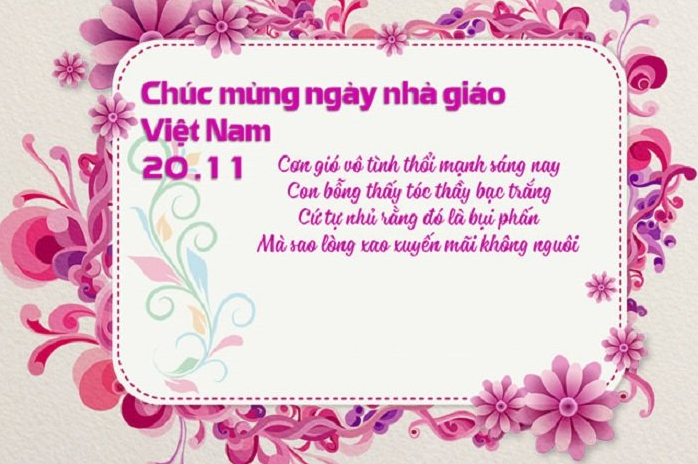 Chúc mừng ngày nhà giáo Việt Nam 20.11

Cơn gió vô tình thổi mạnh sáng nay
Con bỗng thấy tóc thầy bạc trắng
Cứ tự nhủ rằng đó là bụi phấn
Mà sao lòng xao xuyến mãi không nguôi